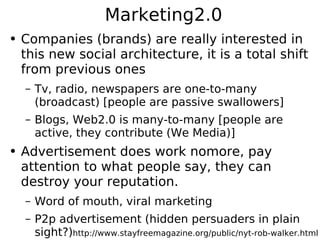 Marketing2.0

• Companies (brands) are really interested in this new social architecture, it is a total shift from previous ones

– Tv, radio, newspapers are one-to-many (broadcast) [people are passive swallowers]

– Blogs, Web2.0 is many-to-many [people are active, they contribute (We Media)]

• Advertisement does work nomore, pay attention to what people say, they can destroy your reputation.

– Word of mouth, viral marketing

– P2p advertisement (hidden persuaders in plain sight?)http://www.stayfreemagazine.org/public/nyt-rob-walker.html